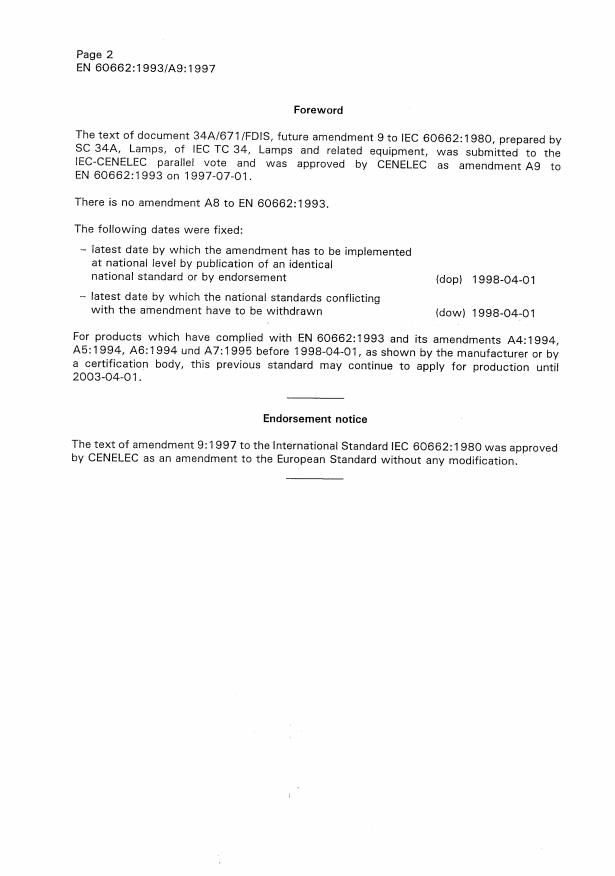 Page 2
EN 60662:1993/A9:1997

Foreword

The text of document 34A/671/FDIS, future amendment 9 to IEC 60662:1980, prepared by SC 34A, Lamps, of IEC TC 34, Lamps and related equipment, was submitted to the IEC-CENELEC parallel vote and was approved by CENELEC as amendment A9 to EN 60662:1993 on 1997-07-01.

There is no amendment A8 to EN 60662:1993.

The following dates were fixed:

– latest date by which the amendment has to be implemented at national level by publication of an identical national standard or by endorsement (dop) 1998-04-01

– latest date by which the national standards conflicting with the amendment have to be withdrawn (dow) 1998-04-01

For products which have complied with EN 60662:1993 and its amendments A4:1994, A5:1994, A6:1994 und A7:1995 before 1998-04-01, as shown by the manufacturer or by a certification body, this previous standard may continue to apply for production until 2003-04-01.

Endorsement notice

The text of amendment 9:1997 to the International Standard IEC 60662:1980 was approved by CENELEC as an amendment to the European Standard without any modification.